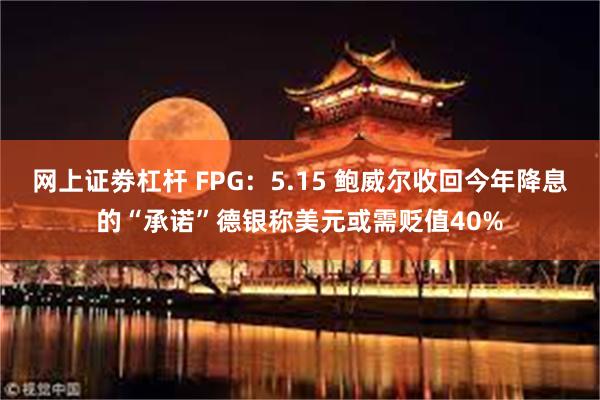 网上证券杠杆 FPG：5.15 鲍威尔收回今年降息的“承诺”德银称美元或需贬值40%

视觉中国